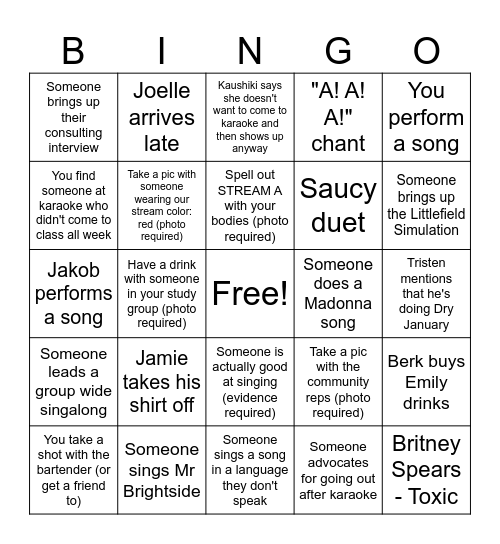 | B | I | N | G | O |
|---|---|---|---|---|
| Someone brings up their consulting interview | Joelle arrives late | Kaushiki says she doesn't want to come to karaoke and then shows up anyway | "A! A! A!" chant | You perform a song |
| You find someone at karaoke who didn't come to class all week | Take a pic with someone wearing our stream color: red (photo required) | Spell out STREAM A with your bodies (photo required) | Saucy duet | Someone brings up the Littlefield Simulation |
| Jakob performs a song | Have a drink with someone in your study group (photo required) | Free! | Someone does a Madonna song | Tristen mentions that he's doing Dry January |
| Someone leads a group wide singalong | Jamie takes his shirt off | Someone is actually good at singing (evidence required) | Take a pic with the community reps (photo required) | Berk buys Emily drinks |
| You take a shot with the bartender (or get a friend to) | Someone sings Mr Brightside | Someone sings a song in a language they don't speak | Someone advocates for going out after karaoke | Britney Spears - Toxic |